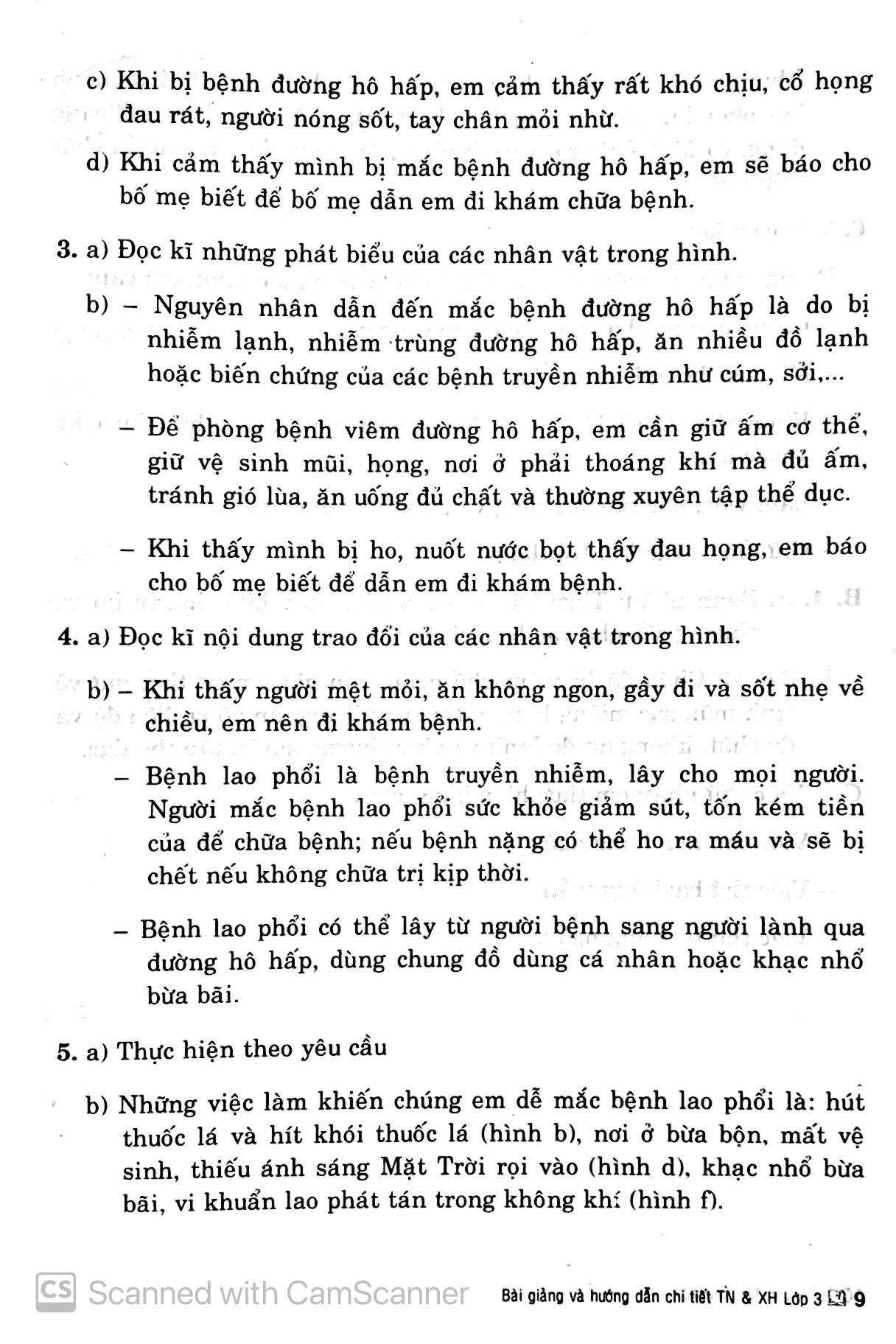 c) Khi bị bệnh đường hô hấp, em cảm thấy rất khó chịu, cổ họng đau rát, người nóng sốt, tay chân mỏi nhừ.

d) Khi cảm thấy mình bị mắc bệnh đường hô hấp, em sẽ báo cho bố mẹ biết để bố mẹ dẫn em đi khám chữa bệnh.

3. a) Đọc kĩ những phát biểu của các nhân vật trong hình.

b) – Nguyên nhân dẫn đến mắc bệnh đường hô hấp là do bị nhiễm lạnh, nhiễm trùng đường hô hấp, ăn nhiều đồ lạnh hoặc biến chứng của các bệnh truyền nhiễm như cúm, sởi,...

– Để phòng bệnh viêm đường hô hấp, em cần giữ ấm cơ thể, giữ vệ sinh mũi, họng, nơi ở phải thoáng khí mà đủ ấm, tránh gió lùa, ăn uống đủ chất và thường xuyên tập thể dục.

– Khi thấy mình bị ho, nuốt nước bọt thấy đau họng, em báo cho bố mẹ biết để dẫn em đi khám bệnh.

4. a) Đọc kĩ nội dung trao đổi của các nhân vật trong hình.

b) – Khi thấy người mệt mỏi, ăn không ngon, gầy đi và sốt nhẹ về chiều, em nên đi khám bệnh.

– Bệnh lao phổi là bệnh truyền nhiễm, lây cho mọi người. Người mắc bệnh lao phổi sức khỏe giảm sút, tốn kém tiền của để chữa bệnh; nếu bệnh nặng có thể ho ra máu và sẽ bị chết nếu không chữa trị kịp thời.

– Bệnh lao phổi có thể lây từ người bệnh sang người lành qua đường hô hấp, dùng chung đồ dùng cá nhân hoặc khạc nhổ bừa bãi.

5. a) Thực hiện theo yêu cầu

b) Những việc làm khiến chúng em dễ mắc bệnh lao phổi là: hút thuốc lá và hít khói thuốc lá (hình b), nơi ở bừa bộn, mất vệ sinh, thiếu ánh sáng Mặt Trời rọi vào (hình d), khạc nhổ bừa bãi, vi khuẩn lao phát tán trong không khí (hình f).

CS Scanned with CamScanner

Bài giảng và hướng dẫn chi tiết TN & XH Lớp 3 9